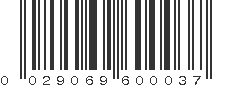 0 029069 600037